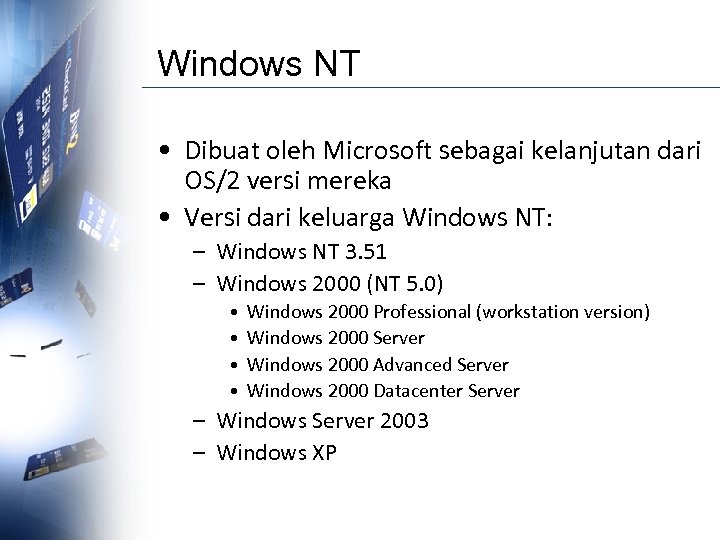 Windows NT

• Dibuat oleh Microsoft sebagai kelanjutan dari OS/2 versi mereka
• Versi dari keluarga Windows NT:
  – Windows NT 3.51
  – Windows 2000 (NT 5.0)
    • Windows 2000 Professional (workstation version)
    • Windows 2000 Server
    • Windows 2000 Advanced Server
    • Windows 2000 Datacenter Server
  – Windows Server 2003
  – Windows XP